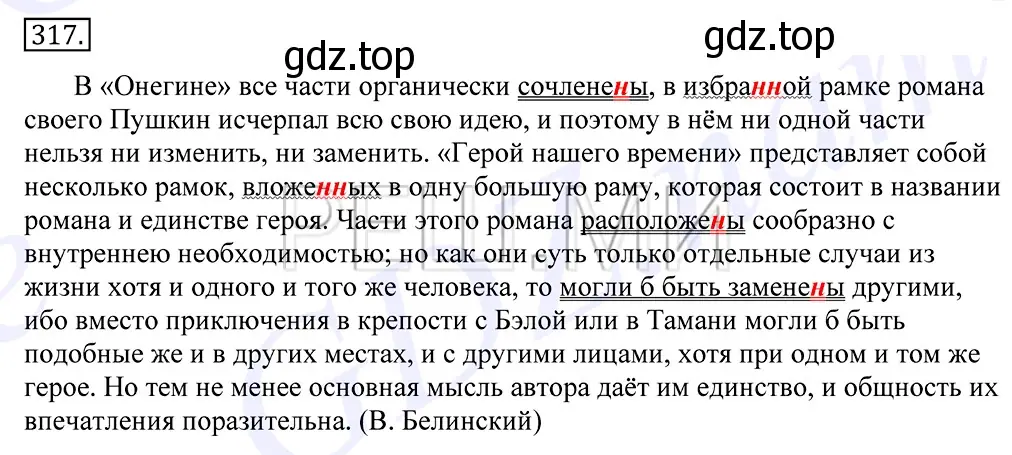 317.

gdz.top

gdz.top

В «Онегине» все части органически сочленены, в избранной рамке романа своего Пушкин исчерпал всю свою идею, и поэтому в нём ни одной части нельзя ни изменить, ни заменить. «Герой нашего времени» представляет собой несколько рамок, вложенных в одну большую раму, которая состоит в названии романа и единстве героя. Части этого романа расположены сообразно с внутреннею необходимостью; но как они суть только отдельные случаи из жизни хотя и одного и того же человека, то могли б быть заменены другими, ибо вместо приключения в крепости с Бэлой или в Тамани могли б быть подобные же и в других местах, и с другими лицами, хотя при одном и том же герое. Но тем не менее основная мысль автора даёт им единство, и общность их впечатления поразительна. (В. Белинский)